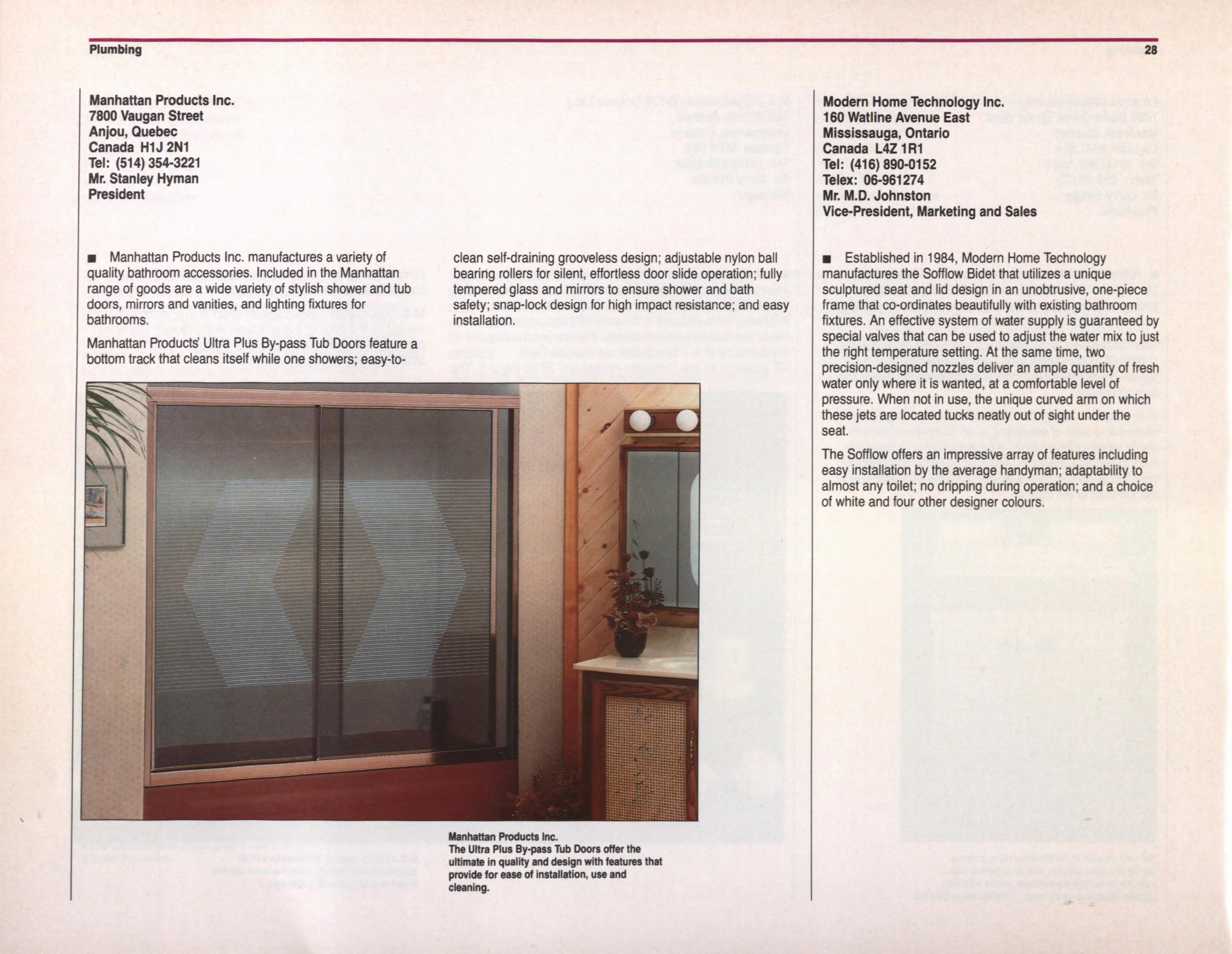 Plumbing

28

Manhattan Products Inc.
7800 Vaugan Street
Anjou, Quebec
Canada H1J 2N1
Tel: (514) 354-3221
Mr. Stanley Hyman
President

■ Manhattan Products Inc. manufactures a variety of quality bathroom accessories. Included in the Manhattan range of goods are a wide variety of stylish shower and tub doors, mirrors and vanities, and lighting fixtures for bathrooms.

Manhattan Products' Ultra Plus By-pass Tub Doors feature a bottom track that cleans itself while one showers; easy-to-clean self-draining grooveless design; adjustable nylon ball bearing rollers for silent, effortless door slide operation; fully tempered glass and mirrors to ensure shower and bath safety; snap-lock design for high impact resistance; and easy installation.

Manhattan Products Inc.
The Ultra Plus By-pass Tub Doors offer the ultimate in quality and design with features that provide for ease of installation, use and cleaning.

Modern Home Technology Inc.
160 Watline Avenue East
Mississauga, Ontario
Canada L4Z 1R1
Tel: (416) 890-0152
Telex: 06-961274
Mr. M.D. Johnston
Vice-President, Marketing and Sales

■ Established in 1984, Modern Home Technology manufactures the Sofflow Bidet that utilizes a unique sculptured seat and lid design in an unobtrusive, one-piece frame that co-ordinates beautifully with existing bathroom fixtures. An effective system of water supply is guaranteed by special valves that can be used to adjust the water mix to just the right temperature setting. At the same time, two precision-designed nozzles deliver an ample quantity of fresh water only where it is wanted, at a comfortable level of pressure. When not in use, the unique curved arm on which these jets are located tucks neatly out of sight under the seat.

The Sofflow offers an impressive array of features including easy installation by the average handyman; adaptability to almost any toilet; no dripping during operation; and a choice of white and four other designer colours.